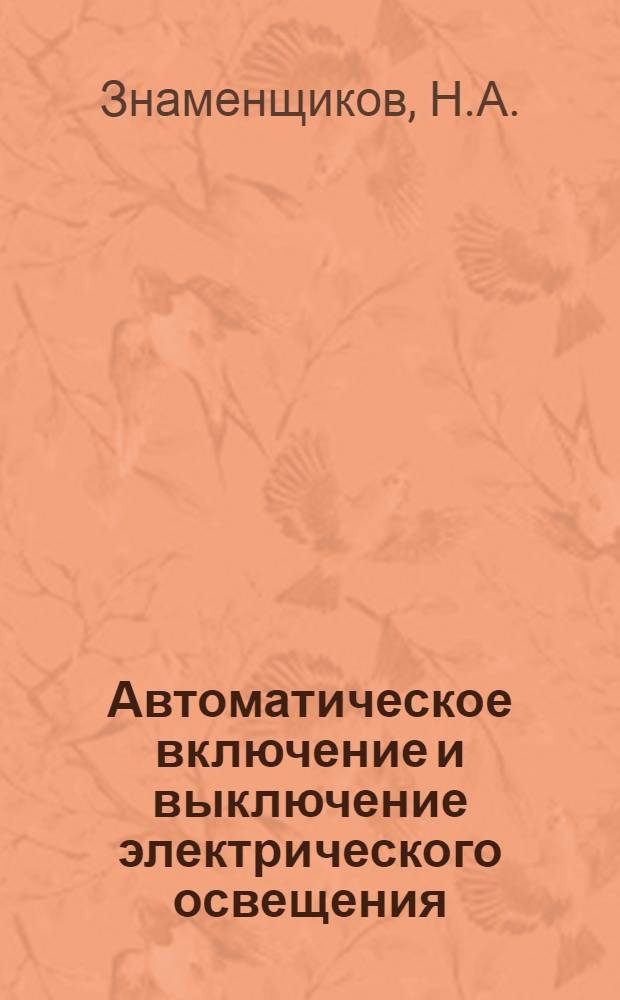 Знаменщиков, Н.А.

Автоматическое включение и выключение электрического освещения